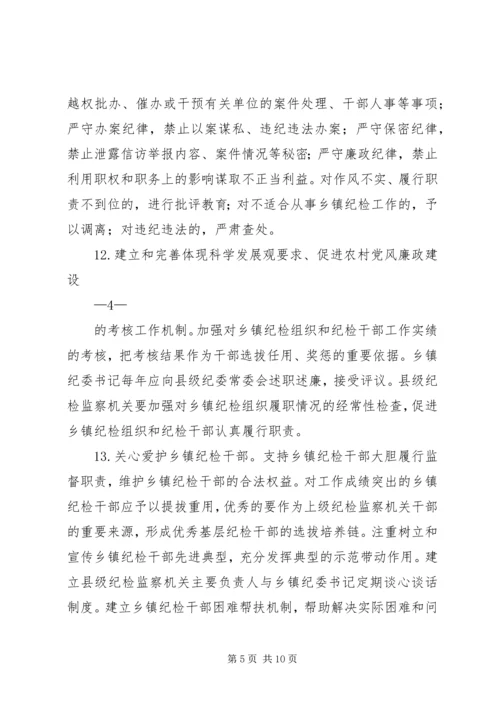 越权批办、催办或干预有关单位的案件处理、干部人事等事项；严守办案纪律，禁止以案谋私、违纪违法办案；严守保密纪律，禁止泄露信访举报内容、案件情况等秘密；严守廉政纪律，禁止利用职权和职务上的影响谋取不正当利益。对作风不实、履行职责不到位的，进行批评教育；对不适合从事乡镇纪检工作的，予以调离；对违纪违法的，严肃查处。

12. 建立和完善体现科学发展观要求、促进农村党风廉政建设

—4—

的考核工作机制。加强对乡镇纪检组织和纪检干部工作实绩的考核，把考核结果作为干部选拔任用、奖惩的重要依据。乡镇纪委书记每年应向县级纪委常委会述职述廉，接受评议。县级纪检监察机关要加强对乡镇纪检组织履职情况的经常性检查，促进乡镇纪检组织和纪检干部认真履行职责。

13. 关心爱护乡镇纪检干部。支持乡镇纪检干部大胆履行监督职责，维护乡镇纪检干部的合法权益。对工作成绩突出的乡镇纪检干部应予以提拔重用，优秀的要作为上级纪检监察机关干部的重要来源，形成优秀基层纪检干部的选拔培养链。注重树立和宣传乡镇纪检干部先进典型，充分发挥典型的示范带动作用。建立县级纪检监察机关主要负责人与乡镇纪委书记定期谈心谈话制度。建立乡镇纪检干部困难帮扶机制，帮助解决实际困难和问

第 5 页 共 10 页